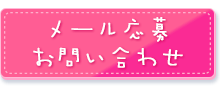 メール応募
お問い合わせ